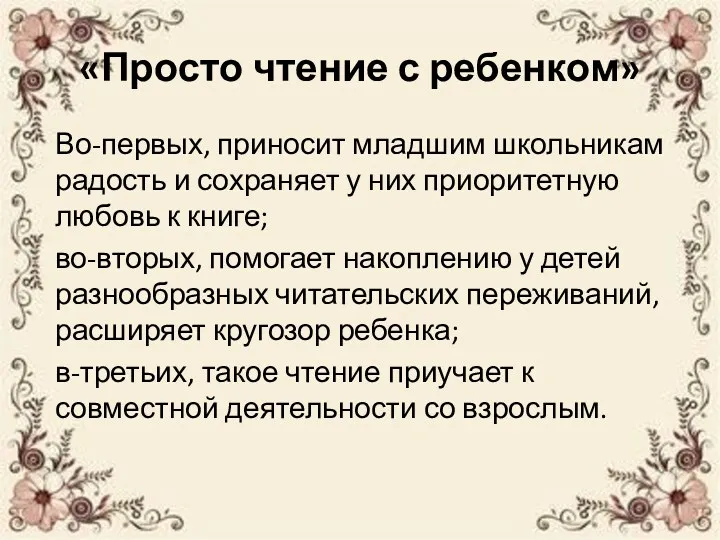 «Просто чтение с ребенком»

Во-первых, приносит младшим школьникам радость и сохраняет у них приоритетную любовь к книге;

во-вторых, помогает накоплению у детей разнообразных читательских переживаний, расширяет кругозор ребенка;

в-третьих, такое чтение приучает к совместной деятельности со взрослым.